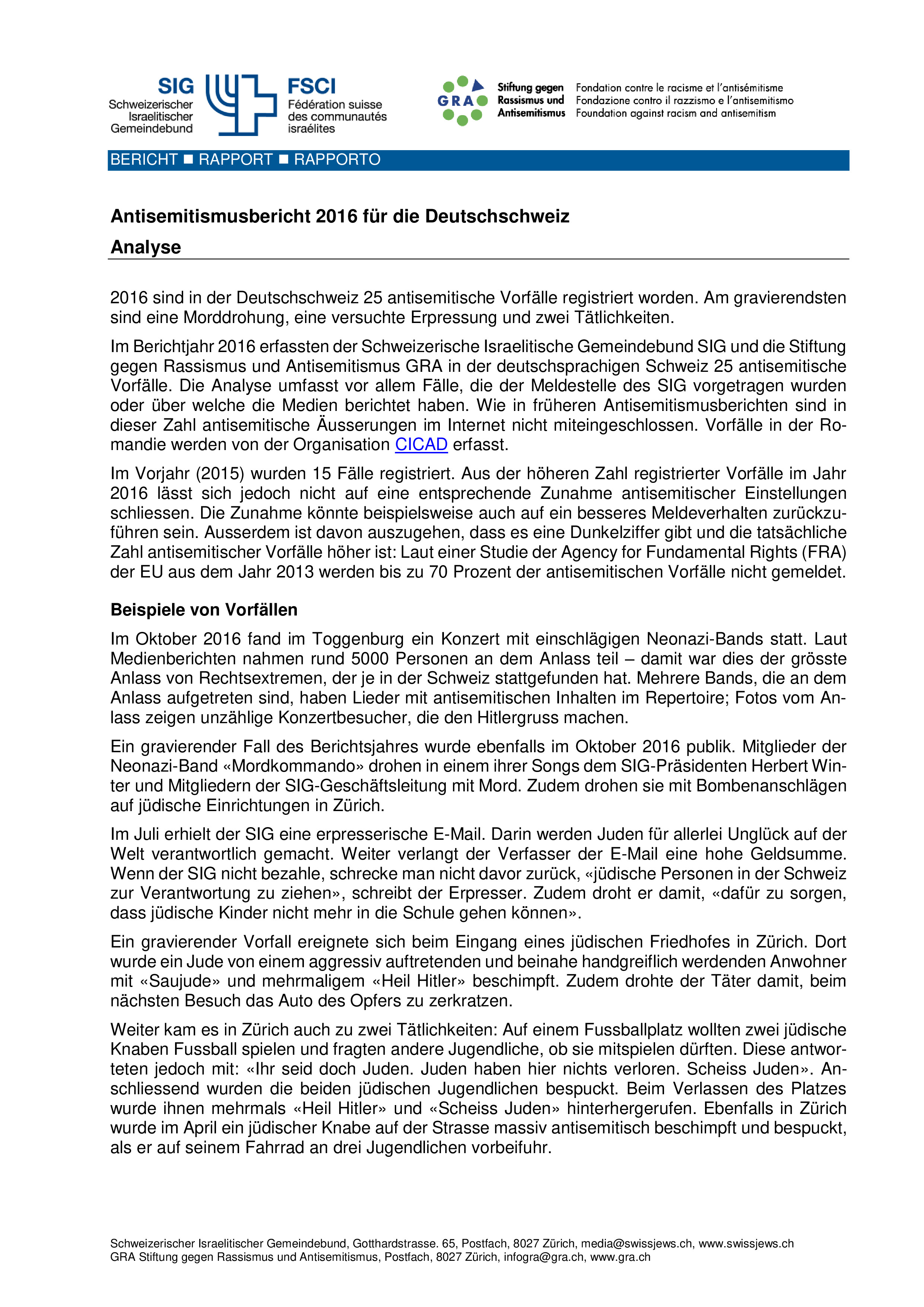 SIG
Schweizerischer Israelitischer Gemeindebund

FSCI
Fédération suisse des communautés israélites

GRA
Stiftung gegen Rassismus und Antisemitismus
Fondation contre le racisme et l'antisémitisme
Fondazione contro il razzismo e l'antisemitismo
Foundation against racism and antisemitism

BERICHT ■ RAPPORT ■ RAPPORTO

Antisemitismusbericht 2016 für die Deutschschweiz

Analyse

2016 sind in der Deutschschweiz 25 antisemitische Vorfälle registriert worden. Am gravierendsten sind eine Morddrohung, eine versuchte Erpressung und zwei Tätlichkeiten.

Im Berichtjahr 2016 erfassten der Schweizerische Israelitische Gemeindebund SIG und die Stiftung gegen Rassismus und Antisemitismus GRA in der deutschsprachigen Schweiz 25 antisemitische Vorfälle. Die Analyse umfasst vor allem Fälle, die der Meldestelle des SIG vorgetragen wurden oder über welche die Medien berichtet haben. Wie in früheren Antisemitismusberichten sind in dieser Zahl antisemitische Äusserungen im Internet nicht miteingeschlossen. Vorfälle in der Romandie werden von der Organisation CICAD erfasst.

Im Vorjahr (2015) wurden 15 Fälle registriert. Aus der höheren Zahl registrierter Vorfälle im Jahr 2016 lässt sich jedoch nicht auf eine entsprechende Zunahme antisemitischer Einstellungen schliessen. Die Zunahme könnte beispielsweise auch auf ein besseres Meldeverhalten zurückzuführen sein. Ausserdem ist davon auszugehen, dass es eine Dunkelziffer gibt und die tatsächliche Zahl antisemitischer Vorfälle höher ist: Laut einer Studie der Agency for Fundamental Rights (FRA) der EU aus dem Jahr 2013 werden bis zu 70 Prozent der antisemitischen Vorfälle nicht gemeldet.

Beispiele von Vorfällen

Im Oktober 2016 fand im Toggenburg ein Konzert mit einschlägigen Neonazi-Bands statt. Laut Medienberichten nahmen rund 5000 Personen an dem Anlass teil – damit war dies der grösste Anlass von Rechtsextremen, der je in der Schweiz stattgefunden hat. Mehrere Bands, die an dem Anlass aufgetreten sind, haben Lieder mit antisemitischen Inhalten im Repertoire; Fotos vom Anlass zeigen unzählige Konzertbesucher, die den Hitlergruss machen.

Ein gravierender Fall des Berichtsjahres wurde ebenfalls im Oktober 2016 publik. Mitglieder der Neonazi-Band «Mordkommando» drohen in einem ihrer Songs dem SIG-Präsidenten Herbert Winter und Mitgliedern der SIG-Geschäftsleitung mit Mord. Zudem drohen sie mit Bombenanschlägen auf jüdische Einrichtungen in Zürich.

Im Juli erhielt der SIG eine erpresserische E-Mail. Darin werden Juden für allerlei Unglück auf der Welt verantwortlich gemacht. Weiter verlangt der Verfasser der E-Mail eine hohe Geldsumme. Wenn der SIG nicht bezahle, schrecke man nicht davor zurück, «jüdische Personen in der Schweiz zur Verantwortung zu ziehen», schreibt der Erpresser. Zudem droht er damit, «dafür zu sorgen, dass jüdische Kinder nicht mehr in die Schule gehen können».

Ein gravierender Vorfall ereignete sich beim Eingang eines jüdischen Friedhofes in Zürich. Dort wurde ein Jude von einem aggressiv auftretenden und beinahe handgreiflich werdenden Anwohner mit «Saujude» und mehrmaligem «Heil Hitler» beschimpft. Zudem drohte der Täter damit, beim nächsten Besuch das Auto des Opfers zu zerkratzen.

Weiter kam es in Zürich auch zu zwei Tätlichkeiten: Auf einem Fussballplatz wollten zwei jüdische Knaben Fussball spielen und fragten andere Jugendliche, ob sie mitspielen dürften. Diese antworteten jedoch mit: «Ihr seid doch Juden. Juden haben hier nichts verloren. Scheiss Juden». Anschliessend wurden die beiden jüdischen Jugendlichen bespuckt. Beim Verlassen des Platzes wurde ihnen mehrmals «Heil Hitler» und «Scheiss Juden» hinterhergerufen. Ebenfalls in Zürich wurde im April ein jüdischer Knabe auf der Strasse massiv antisemitisch beschimpft und bespuckt, als er auf seinem Fahrrad an drei Jugendlichen vorbeifuhr.

Schweizerischer Israelitischer Gemeindebund, Gotthardstrasse. 65, Postfach, 8027 Zürich, media@swissjews.ch, www.swissjews.ch
GRA Stiftung gegen Rassismus und Antisemitismus, Postfach, 8027 Zürich, infogra@gra.ch, www.gra.ch